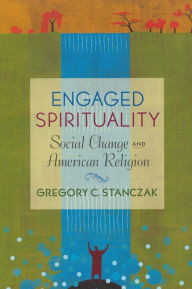 ENGAGED SPIRITUALITY

Social Change AND American Religion

GREGORY C. STANCZAK